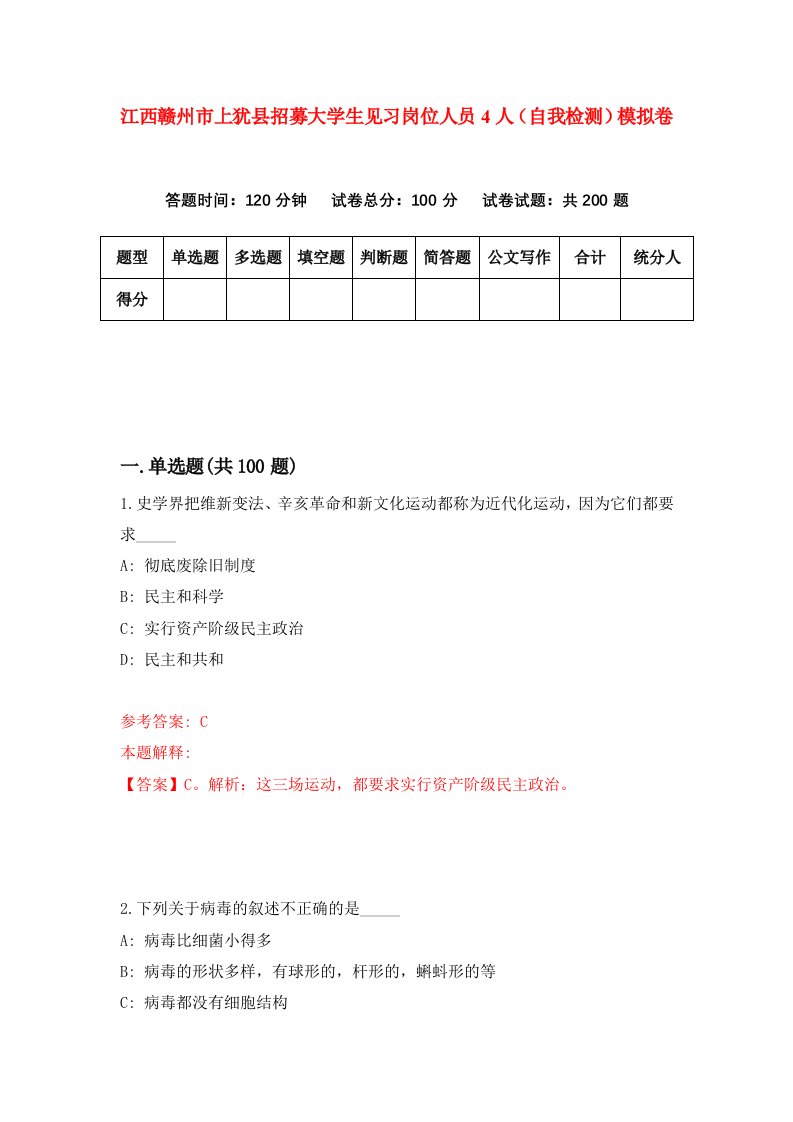 江西赣州市上犹县招募大学生见习岗位人员4人（自我检测）模拟卷

答题时间：120分钟　试卷总分：100分　试卷试题：共200题

| 题型 | 单选题 | 多选题 | 填空题 | 判断题 | 简答题 | 公文写作 | 合计 | 统分人 |
|---|---|---|---|---|---|---|---|---|
| 得分 | | | | | | | | |

一.单选题(共100题)

1.史学界把维新变法、辛亥革命和新文化运动都称为近代化运动，因为它们都要求_____

A: 彻底废除旧制度

B: 民主和科学

C: 实行资产阶级民主政治

D: 民主和共和

参考答案: C

本题解释:

【答案】C。解析：这三场运动，都要求实行资产阶级民主政治。

2.下列关于病毒的叙述不正确的是_____

A: 病毒比细菌小得多

B: 病毒的形状多样，有球形的，杆形的，蝌蚪形的等

C: 病毒都没有细胞结构